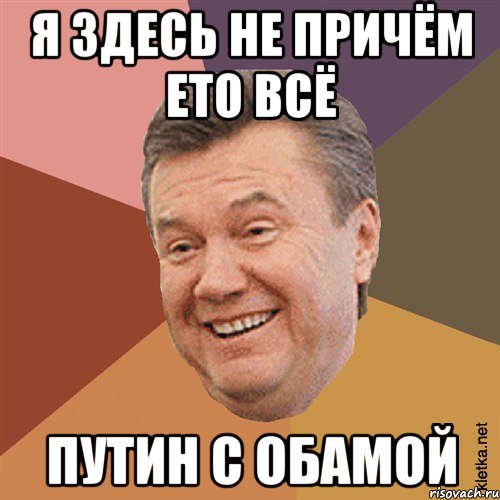 Я ЗДЕСЬ НЕ ПРИЧЁМ ЕТО ВСЁ

ПУТИН С ОБАМОЙ

Kletka.net
risovach.ru